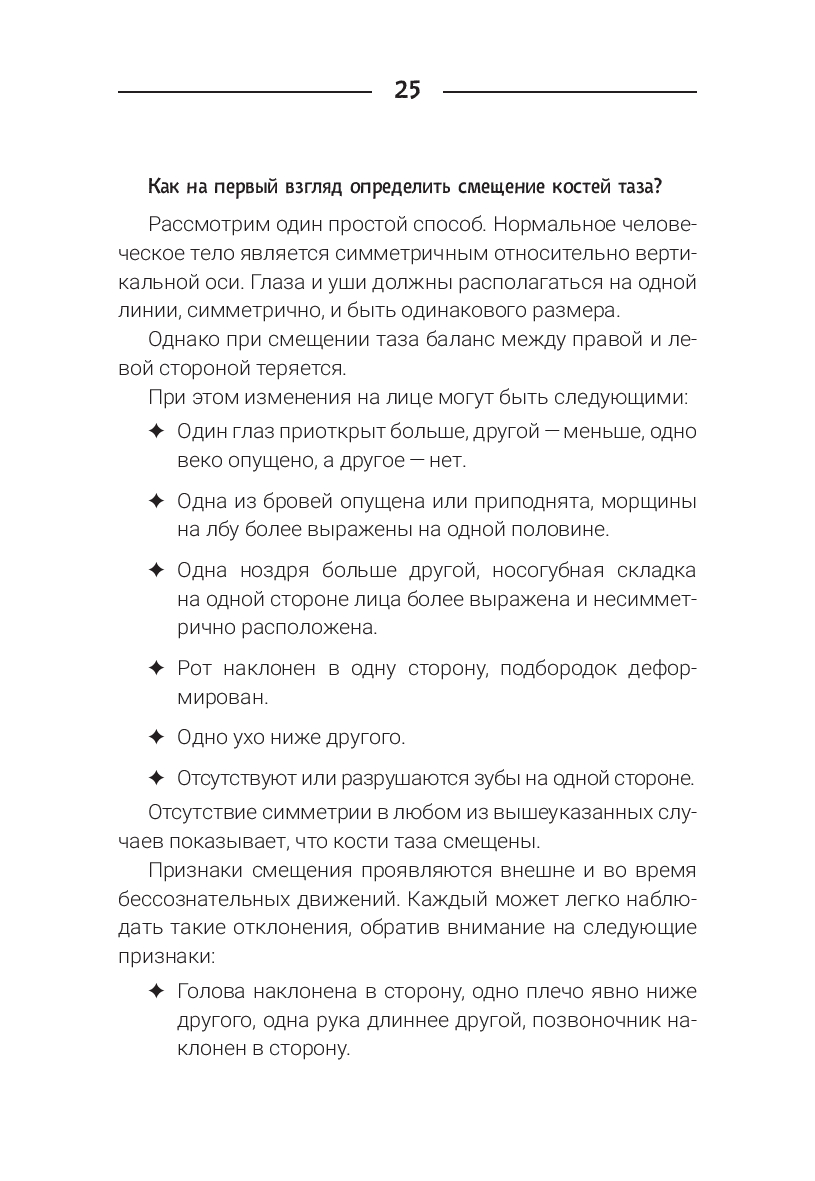 25

Как на первый взгляд определить смещение костей таза?

Рассмотрим один простой способ. Нормальное человеческое тело является симметричным относительно вертикальной оси. Глаза и уши должны располагаться на одной линии, симметрично, и быть одинакового размера.

Однако при смещении таза баланс между правой и левой стороной теряется.

При этом изменения на лице могут быть следующими:

✦ Один глаз приоткрыт больше, другой — меньше, одно веко опущено, а другое — нет.

✦ Одна из бровей опущена или приподнята, морщины на лбу более выражены на одной половине.

✦ Одна ноздря больше другой, носогубная складка на одной стороне лица более выражена и несимметрично расположена.

✦ Рот наклонен в одну сторону, подбородок деформирован.

✦ Одно ухо ниже другого.

✦ Отсутствуют или разрушаются зубы на одной стороне.

Отсутствие симметрии в любом из вышеуказанных случаев показывает, что кости таза смещены.

Признаки смещения проявляются внешне и во время бессознательных движений. Каждый может легко наблюдать такие отклонения, обратив внимание на следующие признаки:

✦ Голова наклонена в сторону, одно плечо явно ниже другого, одна рука длиннее другой, позвоночник наклонен в сторону.